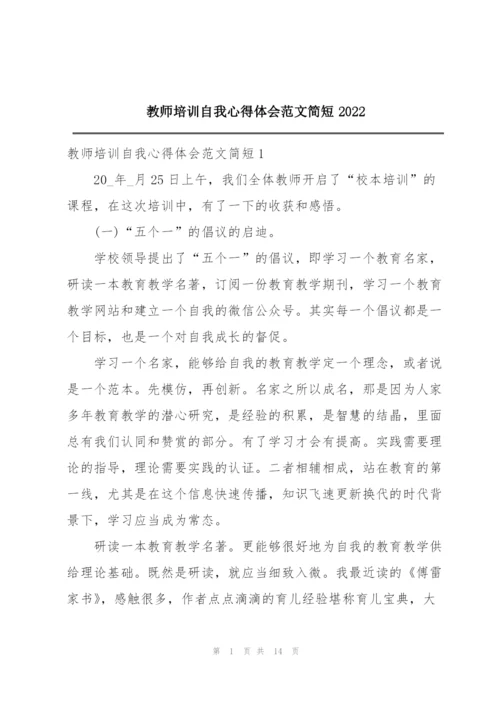 教师培训自我心得体会范文简短 2022

教师培训自我心得体会范文简短 1

20_年_月 25 日上午，我们全体教师开启了“校本培训”的课程，在这次培训中，有了一下的收获和感悟。

(一)“五个一”的倡议的启迪。

学校领导提出了“五个一”的倡议，即学习一个教育名家，研读一本教育教学名著，订阅一份教育教学期刊，学习一个教育教学网站和建立一个自我的微信公众号。其实每一个倡议都是一个目标，也是一个对自我成长的督促。

学习一个名家，能够给自我的教育教学定一个理念，或者说是一个范本。先模仿，再创新。名家之所以成名，那是因为人家多年教育教学的潜心研究，是经验的积累，是智慧的结晶，里面总有我们认同和赞赏的部分。有了学习才会有提高。实践需要理论的指导，理论需要实践的认证。二者相辅相成，站在教育的第一线，尤其是在这个信息快速传播，知识飞速更新换代的时代背景下，学习应当成为常态。

研读一本教育教学名著。更能够很好地为自我的教育教学供给理论基础。既然是研读，就应当细致入微。我最近读的《傅雷家书》，感触很多，作者点点滴滴的育儿经验堪称育儿宝典，大

第 1 页 共 14 页